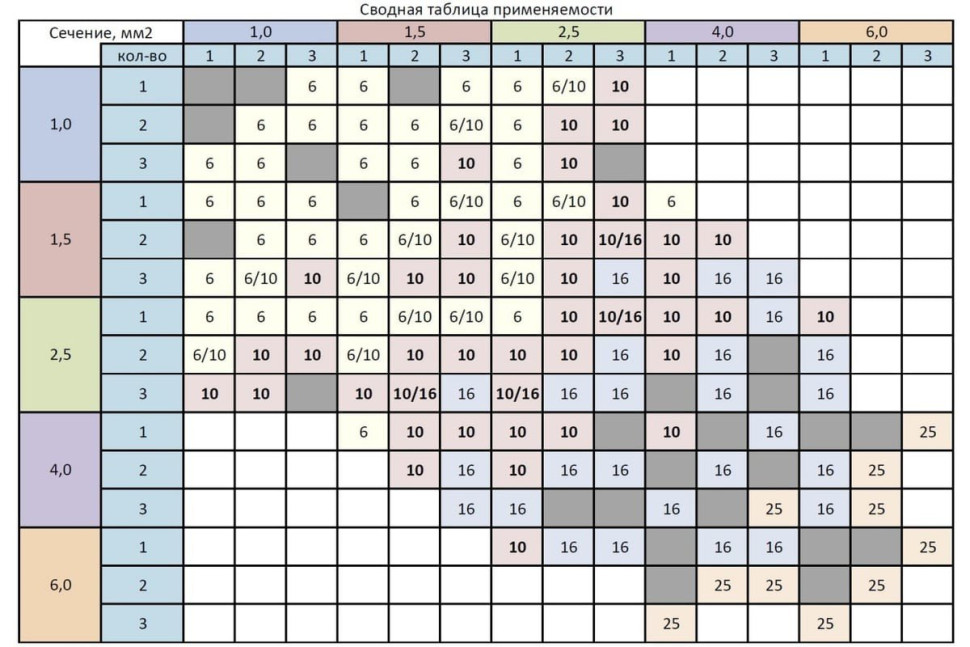 Сводная таблица применяемости

| Сечение, мм2 | | 1,0 | | | 1,5 | | | 2,5 | | | 4,0 | | | 6,0 | | |
|---|---|---|---|---|---|---|---|---|---|---|---|---|---|---|---|---|
| | кол-во | 1 | 2 | 3 | 1 | 2 | 3 | 1 | 2 | 3 | 1 | 2 | 3 | 1 | 2 | 3 |
| 1,0 | 1 | | | 6 | 6 | | 6 | 6 | 6/10 | 10 | | | | | | |
| | 2 | | 6 | 6 | 6 | 6 | 6/10 | 6 | 10 | 10 | | | | | | |
| | 3 | 6 | 6 | | 6 | 6 | 10 | 6 | 10 | | | | | | | |
| 1,5 | 1 | 6 | 6 | 6 | | 6 | 6/10 | 6 | 6/10 | 10 | 6 | | | | | |
| | 2 | | 6 | 6 | 6 | 6/10 | 10 | 6/10 | 10 | 10/16 | 10 | 10 | | | | |
| | 3 | 6 | 6/10 | 10 | 6/10 | 10 | 10 | 6/10 | 10 | 16 | 10 | 16 | 16 | | | |
| 2,5 | 1 | 6 | 6 | 6 | 6 | 6/10 | 6/10 | 6 | 10 | 10/16 | 10 | 10 | 16 | 10 | | |
| | 2 | 6/10 | 10 | 10 | 6/10 | 10 | 10 | 10 | 10 | 16 | 10 | 16 | | 16 | | |
| | 3 | 10 | 10 | | 10 | 10/16 | 16 | 10/16 | 16 | 16 | | 16 | | 16 | | |
| 4,0 | 1 | | | | 6 | 10 | 10 | 10 | 10 | | 10 | | 16 | | | 25 |
| | 2 | | | | | 10 | 16 | 10 | 16 | 16 | | 16 | | 16 | 25 | |
| | 3 | | | | | | 16 | 16 | | | 16 | | 25 | 16 | 25 | |
| 6,0 | 1 | | | | | | | 10 | 16 | 16 | | 16 | 16 | | | 25 |
| | 2 | | | | | | | | | | | 25 | 25 | | 25 | |
| | 3 | | | | | | | | | | 25 | | | 25 | | |